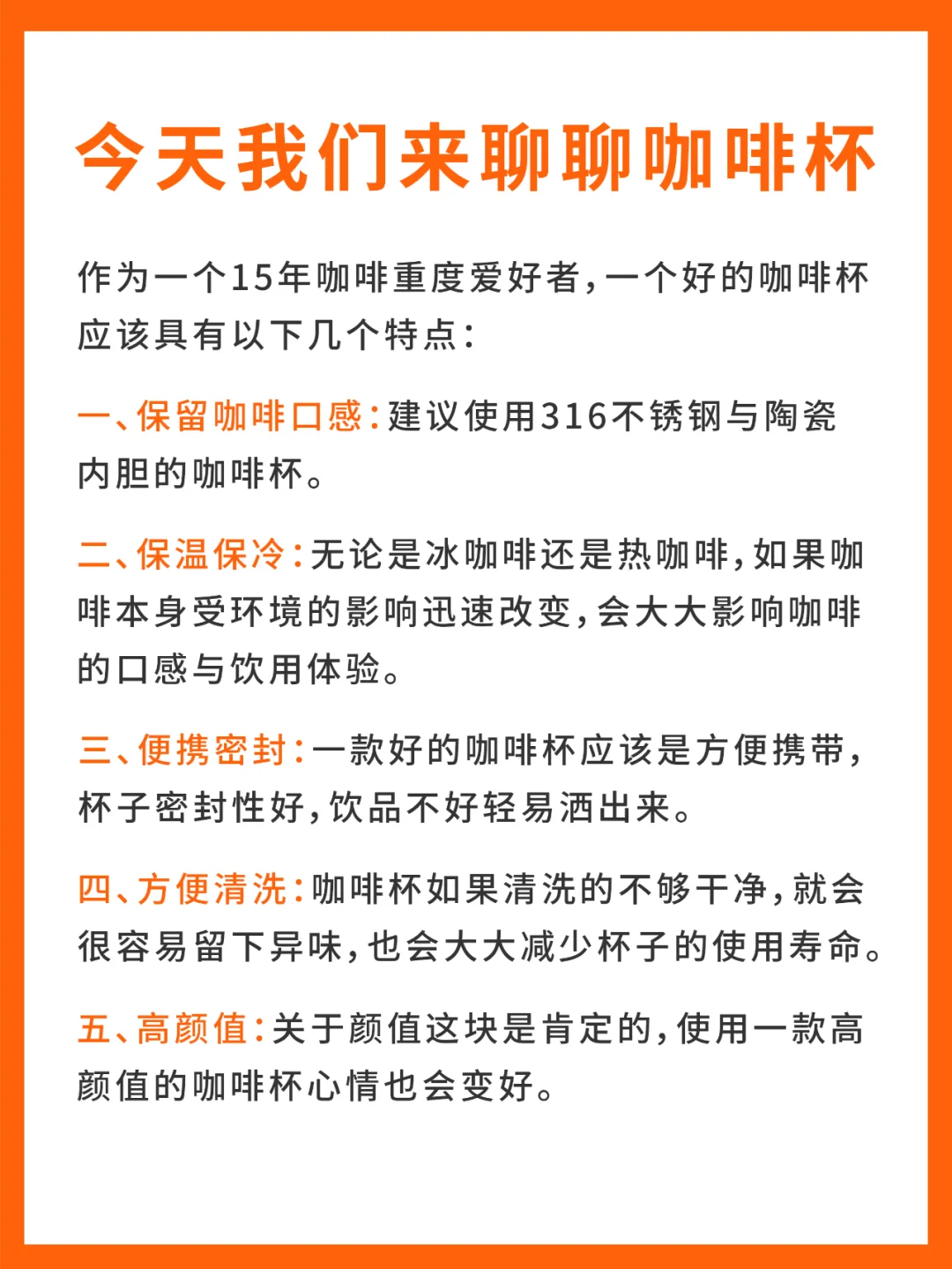 今天我们来聊聊咖啡杯

作为一个15年咖啡重度爱好者,一个好的咖啡杯应该具有以下几个特点:

一、保留咖啡口感:建议使用316不锈钢与陶瓷内胆的咖啡杯。

二、保温保冷:无论是冰咖啡还是热咖啡,如果咖啡本身受环境的影响迅速改变,会大大影响咖啡的口感与饮用体验。

三、便携密封:一款好的咖啡杯应该是方便携带,杯子密封性好,饮品不好轻易洒出来。

四、方便清洗:咖啡杯如果清洗的不够干净,就会很容易留下异味,也会大大减少杯子的使用寿命。

五、高颜值:关于颜值这块是肯定的,使用一款高颜值的咖啡杯心情也会变好。